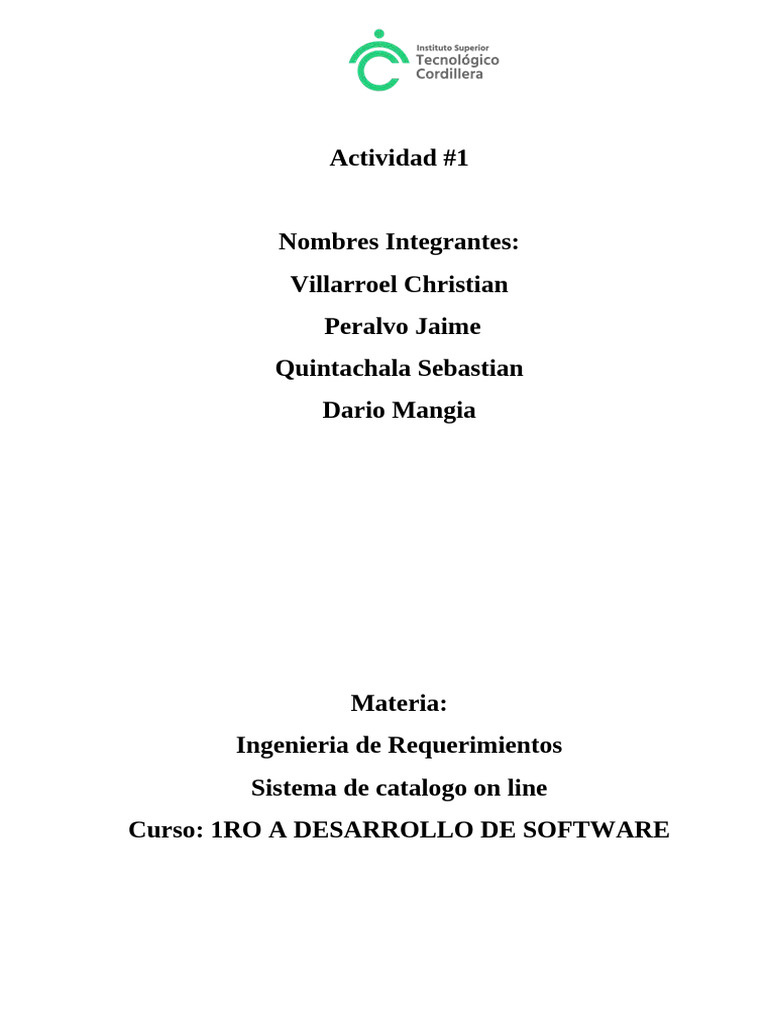 Instituto Superior
Tecnológico
Cordillera

Actividad #1

Nombres Integrantes:

Villarroel Christian

Peralvo Jaime

Quintachala Sebastian

Dario Mangia

Materia:

Ingenieria de Requerimientos

Sistema de catalogo on line

Curso: 1RO A DESARROLLO DE SOFTWARE